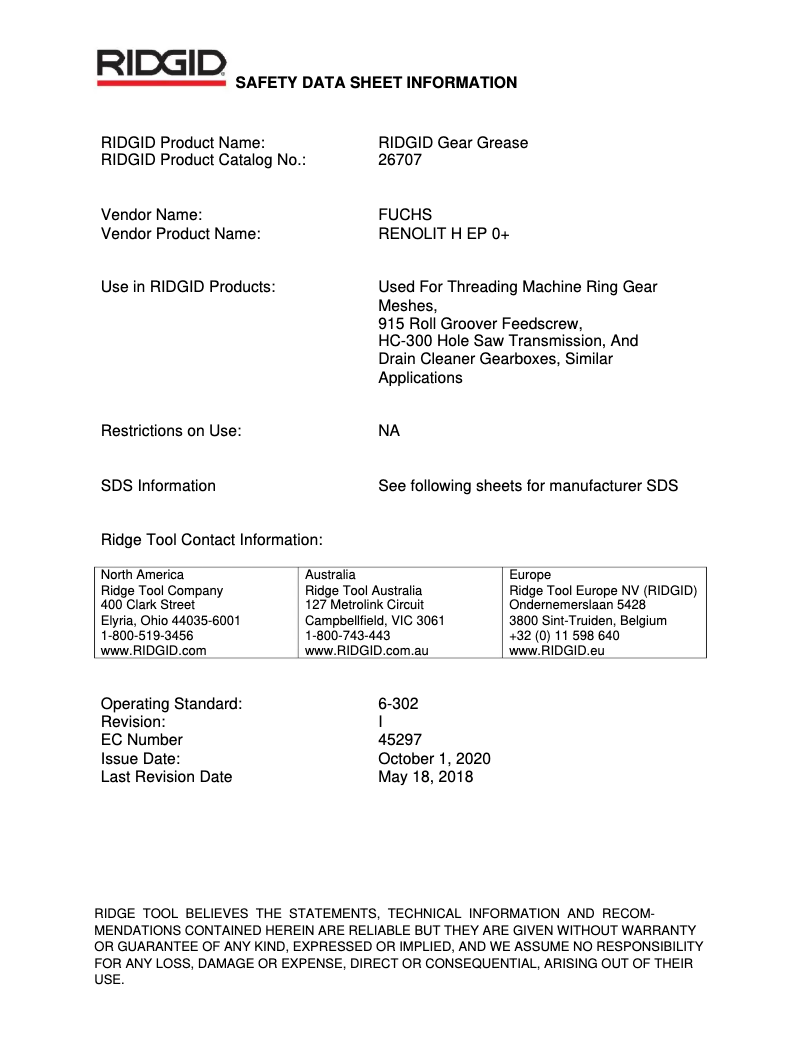 RIDGID
SAFETY DATA SHEET INFORMATION

RIDGID Product Name: RIDGID Gear Grease
RIDGID Product Catalog No.: 26707

Vendor Name: FUCHS
Vendor Product Name: RENOLIT H EP 0+

Use in RIDGID Products: Used For Threading Machine Ring Gear Meshes, 915 Roll Groover Feedscrew, HC-300 Hole Saw Transmission, And Drain Cleaner Gearboxes, Similar Applications

Restrictions on Use: NA

SDS Information See following sheets for manufacturer SDS

Ridge Tool Contact Information:

| North America | Australia | Europe |
|---|---|---|
| Ridge Tool Company | Ridge Tool Australia | Ridge Tool Europe NV (RIDGID) |
| 400 Clark Street | 127 Metrolink Circuit | Ondernemerslaan 5428 |
| Elyria, Ohio 44035-6001 | Campbellfield, VIC 3061 | 3800 Sint-Truiden, Belgium |
| 1-800-519-3456 | 1-800-743-443 | +32 (0) 11 598 640 |
| www.RIDGID.com | www.RIDGID.com.au | www.RIDGID.eu |

Operating Standard: 6-302
Revision: I
EC Number 45297
Issue Date: October 1, 2020
Last Revision Date May 18, 2018

RIDGE TOOL BELIEVES THE STATEMENTS, TECHNICAL INFORMATION AND RECOMMENDATIONS CONTAINED HEREIN ARE RELIABLE BUT THEY ARE GIVEN WITHOUT WARRANTY OR GUARANTEE OF ANY KIND, EXPRESSED OR IMPLIED, AND WE ASSUME NO RESPONSIBILITY FOR ANY LOSS, DAMAGE OR EXPENSE, DIRECT OR CONSEQUENTIAL, ARISING OUT OF THEIR USE.